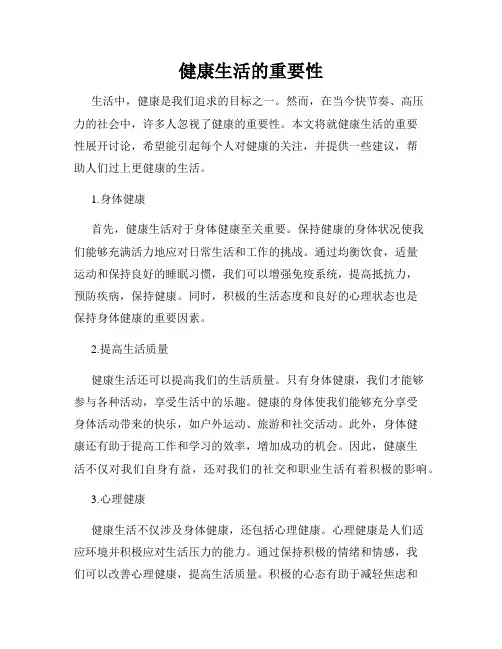 健康生活的重要性

生活中，健康是我们追求的目标之一。然而，在当今快节奏、高压力的社会中，许多人忽视了健康的重要性。本文将就健康生活的重要性展开讨论，希望能引起每个人对健康的关注，并提供一些建议，帮助人们过上更健康的生活。

1.身体健康

首先，健康生活对于身体健康至关重要。保持健康的身体状况使我们能够充满活力地应对日常生活和工作的挑战。通过均衡饮食，适量运动和保持良好的睡眠习惯，我们可以增强免疫系统，提高抵抗力，预防疾病，保持健康。同时，积极的生活态度和良好的心理状态也是保持身体健康的重要因素。

2.提高生活质量

健康生活还可以提高我们的生活质量。只有身体健康，我们才能够参与各种活动，享受生活中的乐趣。健康的身体使我们能够充分享受身体活动带来的快乐，如户外运动、旅游和社交活动。此外，身体健康还有助于提高工作和学习的效率，增加成功的机会。因此，健康生活不仅对我们自身有益，还对我们的社交和职业生活有着积极的影响。

3.心理健康

健康生活不仅涉及身体健康，还包括心理健康。心理健康是人们适应环境并积极应对生活压力的能力。通过保持积极的情绪和情感，我们可以改善心理健康，提高生活质量。积极的心态有助于减轻焦虑和